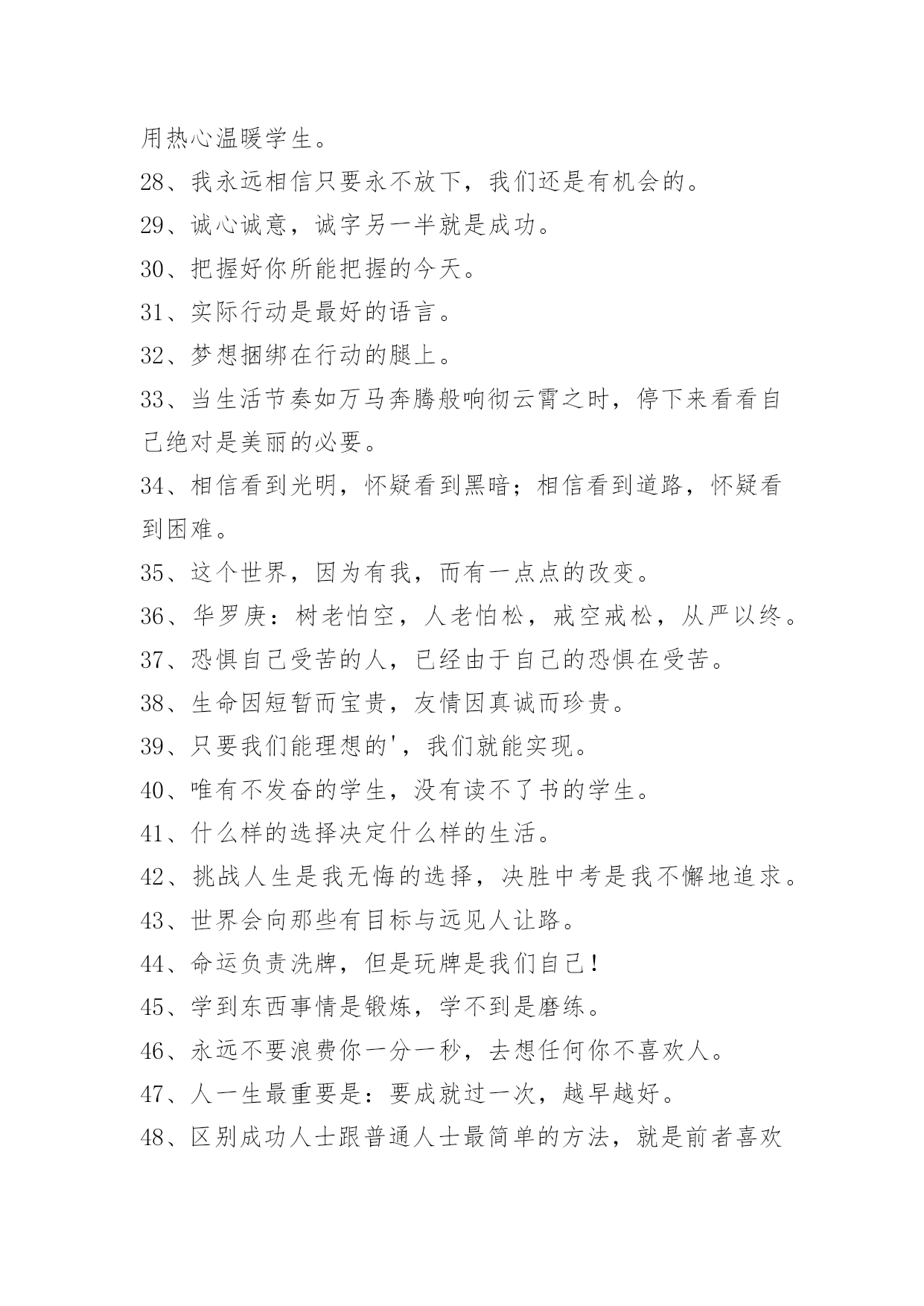 用热心温暖学生。
28、我永远相信只要永不放下，我们还是有机会的。
29、诚心诚意，诚字另一半就是成功。
30、把握好你所能把握的今天。
31、实际行动是最好的语言。
32、梦想捆绑在行动的腿上。
33、当生活节奏如万马奔腾般响彻云霄之时，停下来看看自己绝对是美丽的必要。
34、相信看到光明，怀疑看到黑暗；相信看到道路，怀疑看到困难。
35、这个世界，因为有我，而有一点点的改变。
36、华罗庚：树老怕空，人老怕松，戒空戒松，从严以终。
37、恐惧自己受苦的人，已经由于自己的恐惧在受苦。
38、生命因短暂而宝贵，友情因真诚而珍贵。
39、只要我们能理想的'，我们就能实现。
40、唯有不发奋的学生，没有读不了书的学生。
41、什么样的选择决定什么样的生活。
42、挑战人生是我无悔的选择，决胜中考是我不懈地追求。
43、世界会向那些有目标与远见人让路。
44、命运负责洗牌，但是玩牌是我们自己！
45、学到东西事情是锻炼，学不到是磨练。
46、永远不要浪费你一分一秒，去想任何你不喜欢人。
47、人一生最重要是：要成就过一次，越早越好。
48、区别成功人士跟普通人士最简单的方法，就是前者喜欢